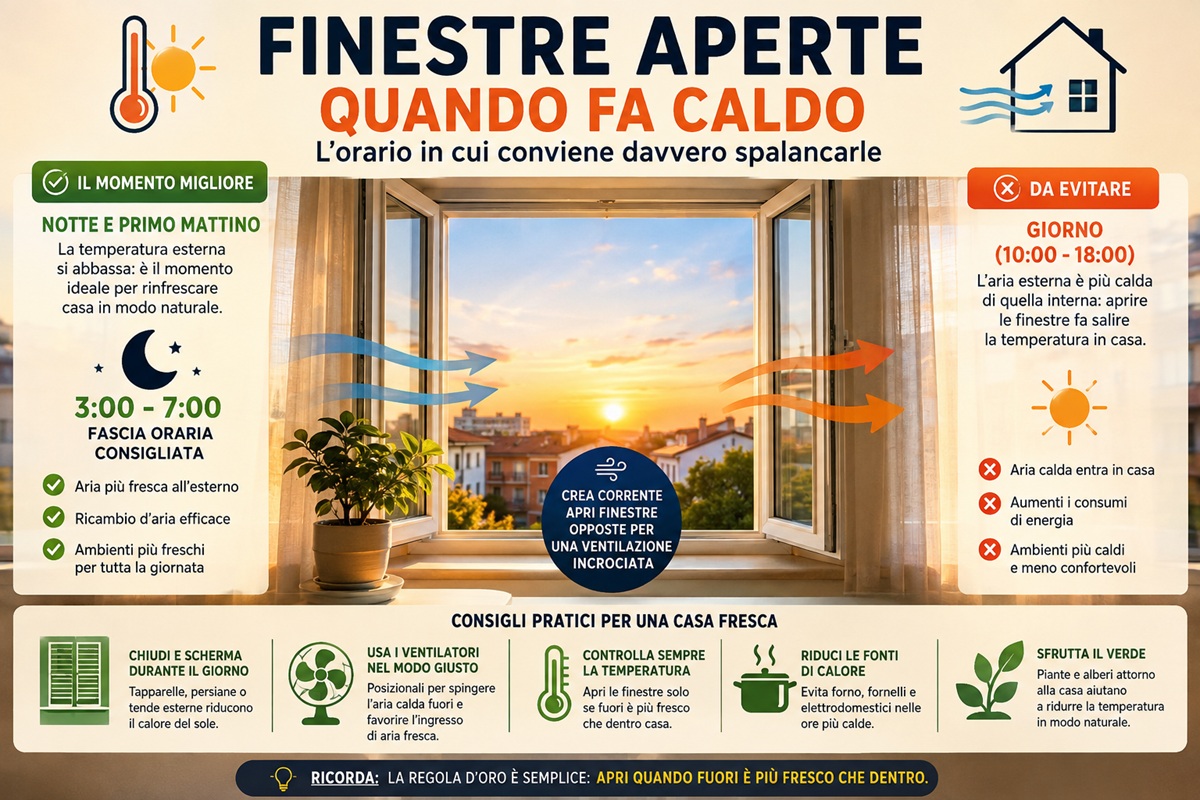 FINESTRE APERTE
QUANDO FA CALDO
L'orario in cui conviene davvero spalancarle

IL MOMENTO MIGLIORE

NOTTE E PRIMO MATTINO
La temperatura esterna si abbassa: è il momento ideale per rinfrescare casa in modo naturale.

3:00 - 7:00
FASCIA ORARIA CONSIGLIATA

Aria più fresca all'esterno
Ricambio d'aria efficace
Ambienti più freschi per tutta la giornata

CREA CORRENTE
APRI FINESTRE OPPOSTE PER UNA VENTILAZIONE INCROCIATA

DA EVITARE

GIORNO
(10:00 - 18:00)
L'aria esterna è più calda di quella interna: aprire le finestre fa salire la temperatura in casa.

Aria calda entra in casa
Aumenti i consumi di energia
Ambienti più caldi e meno confortevoli

CONSIGLI PRATICI PER UNA CASA FRESCA

CHIUDI E SCHERMA DURANTE IL GIORNO
Tapparelle, persiane o tende esterne riducono il calore del sole.

USA I VENTILATORI NEL MODO GIUSTO
Posizionali per spingere l'aria calda fuori e favorire l'ingresso di aria fresca.

CONTROLLA SEMPRE LA TEMPERATURA
Apri le finestre solo se fuori è più fresco che dentro casa.

RIDUCI LE FONTI DI CALORE
Evita forno, fornelli e elettrodomestici nelle ore più calde.

SFRUTTA IL VERDE
Piante e alberi attorno alla casa aiutano a ridurre la temperatura in modo naturale.

RICORDA: LA REGOLA D'ORO È SEMPLICE: APRI QUANDO FUORI È PIÙ FRESCO CHE DENTRO.